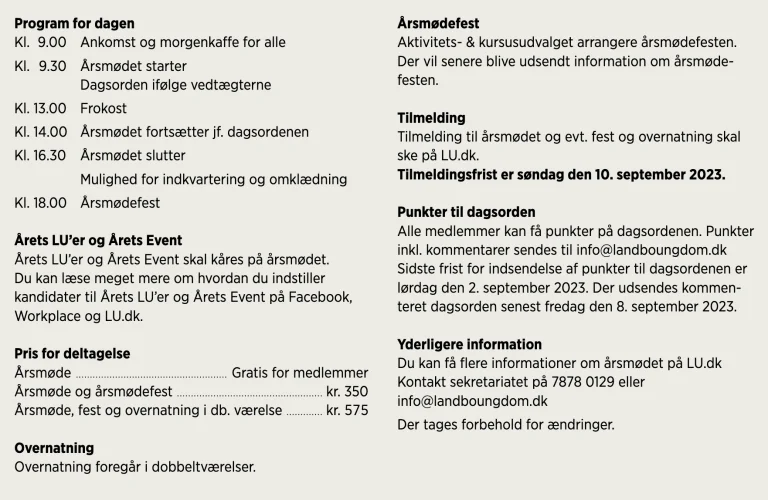 **Program for dagen**
Kl. 9.00 Ankomst og morgenkaffe for alle
Kl. 9.30 Årsmødet starter
Dagsorden ifølge vedtægterne
Kl. 13.00 Frokost
Kl. 14.00 Årsmødet fortsætter jf. dagsordenen
Kl. 16.30 Årsmødet slutter
Mulighed for indkvartering og omklædning
Kl. 18.00 Årsmødefest

**Årets LU'er og Årets Event**
Årets LU'er og Årets Event skal kåres på årsmødet. Du kan læse meget mere om hvordan du indstiller kandidater til Årets LU'er og Årets Event på Facebook, Workplace og LU.dk.

**Pris for deltagelse**
Årsmøde ........ Gratis for medlemmer
Årsmøde og årsmødefest ........ kr. 350
Årsmøde, fest og overnatning i db. værelse ........ kr. 575

**Overnatning**
Overnatning foregår i dobbeltværelser.

**Årsmødefest**
Aktivitets- & kursusudvalget arrangere årsmødefesten. Der vil senere blive udsendt information om årsmødefesten.

**Tilmelding**
Tilmelding til årsmødet og evt. fest og overnatning skal ske på LU.dk.
**Tilmeldingsfrist er søndag den 10. september 2023.**

**Punkter til dagsorden**
Alle medlemmer kan få punkter på dagsordenen. Punkter inkl. kommentarer sendes til info@landboungdom.dk Sidste frist for indsendelse af punkter til dagsordenen er lørdag den 2. september 2023. Der udsendes kommenteret dagsorden senest fredag den 8. september 2023.

**Yderligere information**
Du kan få flere informationer om årsmødet på LU.dk Kontakt sekretariatet på 7878 0129 eller info@landboungdom.dk

Der tages forbehold for ændringer.